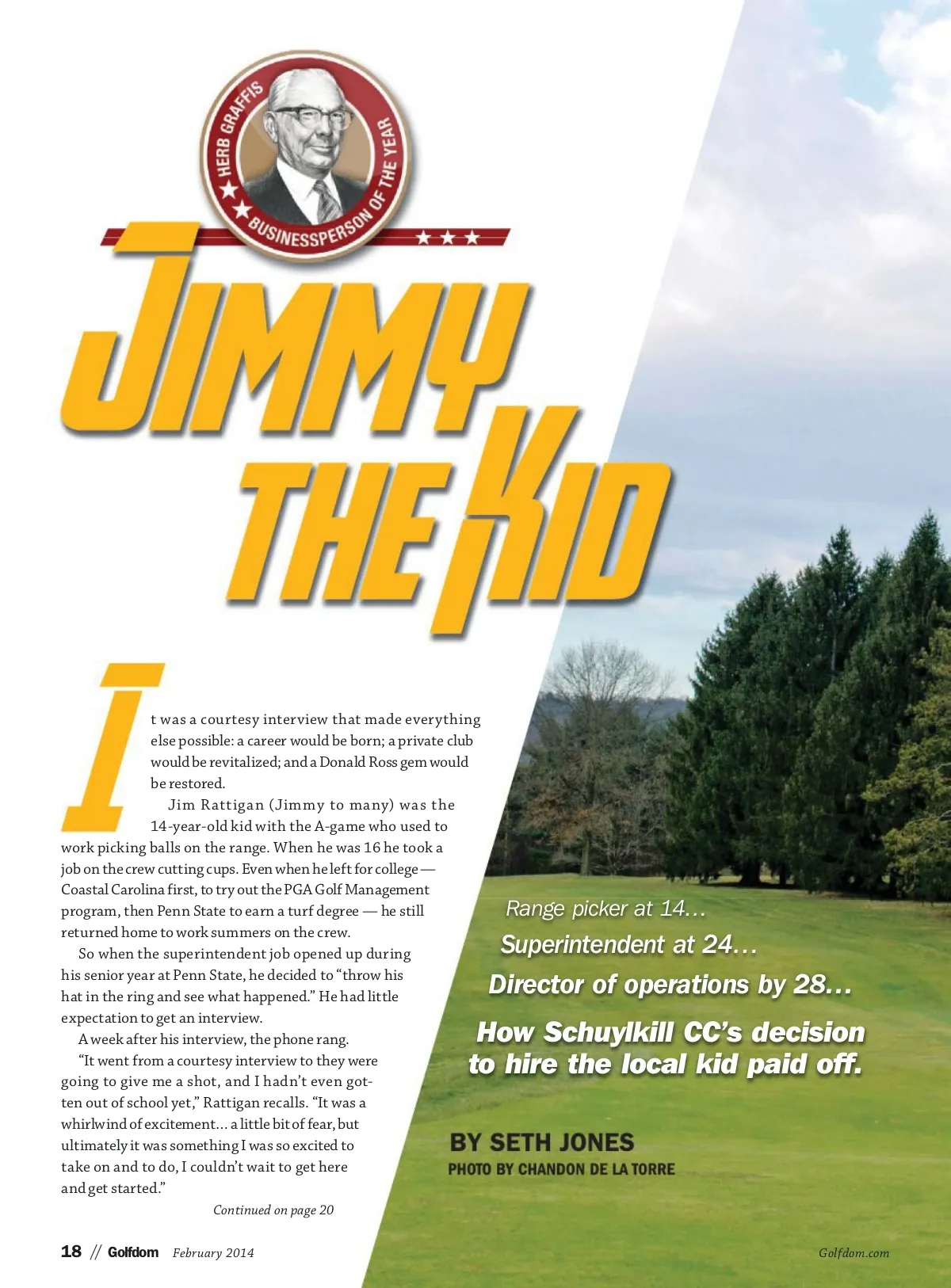 HERB GRAFFIS BUSINESSPERSON OF THE YEAR

JIMMY THE KID

It was a courtesy interview that made everything else possible: a career would be born; a private club would be revitalized; and a Donald Ross gem would be restored.

Jim Rattigan (Jimmy to many) was the 14-year-old kid with the A-game who used to work picking balls on the range. When he was 16 he took a job on the crew cutting cups. Even when he left for college — Coastal Carolina first, to try out the PGA Golf Management program, then Penn State to earn a turf degree — he still returned home to work summers on the crew.

So when the superintendent job opened up during his senior year at Penn State, he decided to "throw his hat in the ring and see what happened." He had little expectation to get an interview.

A week after his interview, the phone rang.

"It went from a courtesy interview to they were going to give me a shot, and I hadn't even gotten out of school yet," Rattigan recalls. "It was a whirlwind of excitement... a little bit of fear, but ultimately it was something I was so excited to take on and to do, I couldn't wait to get here and get started."

Continued on page 20

Range picker at 14...
Superintendent at 24...
Director of operations by 28...
How Schuylkill CC's decision to hire the local kid paid off.

BY SETH JONES
PHOTO BY CHANDON DE LA TORRE

18 // Golfdom February 2014

Golfdom.com